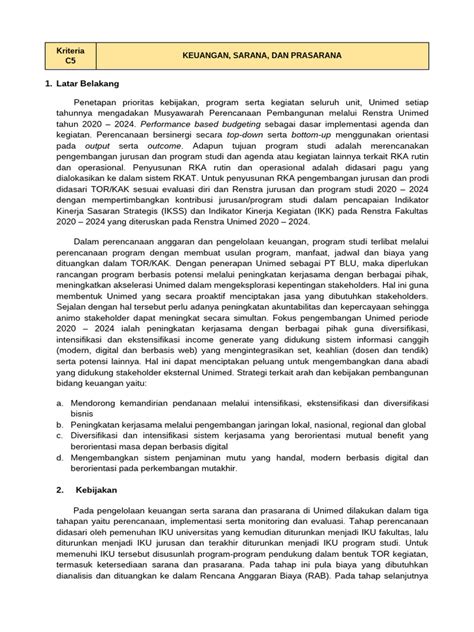 | Kriteria C5 | KEUANGAN, SARANA, DAN PRASARANA |
|---|---|

1. Latar Belakang

Penetapan prioritas kebijakan, program serta kegiatan seluruh unit, Unimed setiap tahunnya mengadakan Musyawarah Perencanaan Pembangunan melalui Renstra Unimed tahun 2020 – 2024. Performance based budgeting sebagai dasar implementasi agenda dan kegiatan. Perencanaan bersinergi secara top-down serta bottom-up menggunakan orientasi pada output serta outcome. Adapun tujuan program studi adalah merencanakan pengembangan jurusan dan program studi dan agenda atau kegiatan lainnya terkait RKA rutin dan operasional. Penyusunan RKA rutin dan operasional adalah didasari pagu yang dialokasikan ke dalam sistem RKAT. Untuk penyusunan RKA pengembangan jurusan dan prodi didasari TOR/KAK sesuai evaluasi diri dan Renstra jurusan dan program studi 2020 – 2024 dengan mempertimbangkan kontribusi jurusan/program studi dalam pencapaian Indikator Kinerja Sasaran Strategis (IKSS) dan Indikator Kinerja Kegiatan (IKK) pada Renstra Fakultas 2020 – 2024 yang diteruskan pada Renstra Unimed 2020 – 2024.

Dalam perencanaan anggaran dan pengelolaan keuangan, program studi terlibat melalui perencanaan program dengan membuat usulan program, manfaat, jadwal dan biaya yang dituangkan dalam TOR/KAK. Dengan penerapan Unimed sebagai PT BLU, maka diperlukan rancangan program berbasis potensi melalui peningkatan kerjasama dengan berbagai pihak, meningkatkan akselerasi Unimed dalam mengeksplorasi kepentingan stakeholders. Hal ini guna membentuk Unimed yang secara proaktif menciptakan jasa yang dibutuhkan stakeholders. Sejalan dengan hal tersebut perlu adanya peningkatan akuntabilitas dan kepercayaan sehingga animo stakeholder dapat meningkat secara simultan. Fokus pengembangan Unimed periode 2020 – 2024 ialah peningkatan kerjasama dengan berbagai pihak guna diversifikasi, intensifikasi dan ekstensifikasi income generate yang didukung sistem informasi canggih (modern, digital dan berbasis web) yang mengintegrasikan set, keahlian (dosen dan tendik) serta potensi lainnya. Hal ini dapat menciptakan peluang untuk mengembangkan dana abadi yang didukung stakeholder eksternal Unimed. Strategi terkait arah dan kebijakan pembangunan bidang keuangan yaitu:

a. Mendorong kemandirian pendanaan melalui intensifikasi, ekstensifikasi dan diversifikasi bisnis
b. Peningkatan kerjasama melalui pengembangan jaringan lokal, nasional, regional dan global
c. Diversifikasi dan intensifikasi sistem kerjasama yang berorientasi mutual benefit yang berorientasi masa depan berbasis digital
d. Mengembangkan sistem penjaminan mutu yang handal, modern berbasis digital dan berorientasi pada perkembangan mutakhir.

2. Kebijakan

Pada pengelolaan keuangan serta sarana dan prasarana di Unimed dilakukan dalam tiga tahapan yaitu perencanaan, implementasi serta monitoring dan evaluasi. Tahap perencanaan didasari oleh pemenuhan IKU universitas yang kemudian diturunkan menjadi IKU fakultas, lalu diturunkan menjadi IKU jurusan dan terakhir diturunkan menjadi IKU program studi. Untuk memenuhi IKU tersebut disusunlah program-program pendukung dalam bentuk TOR kegiatan, termasuk ketersediaan sarana dan prasarana. Pada tahap ini pula biaya yang dibutuhkan dianalisis dan dituangkan ke dalam Rencana Anggaran Biaya (RAB). Pada tahap selanjutnya